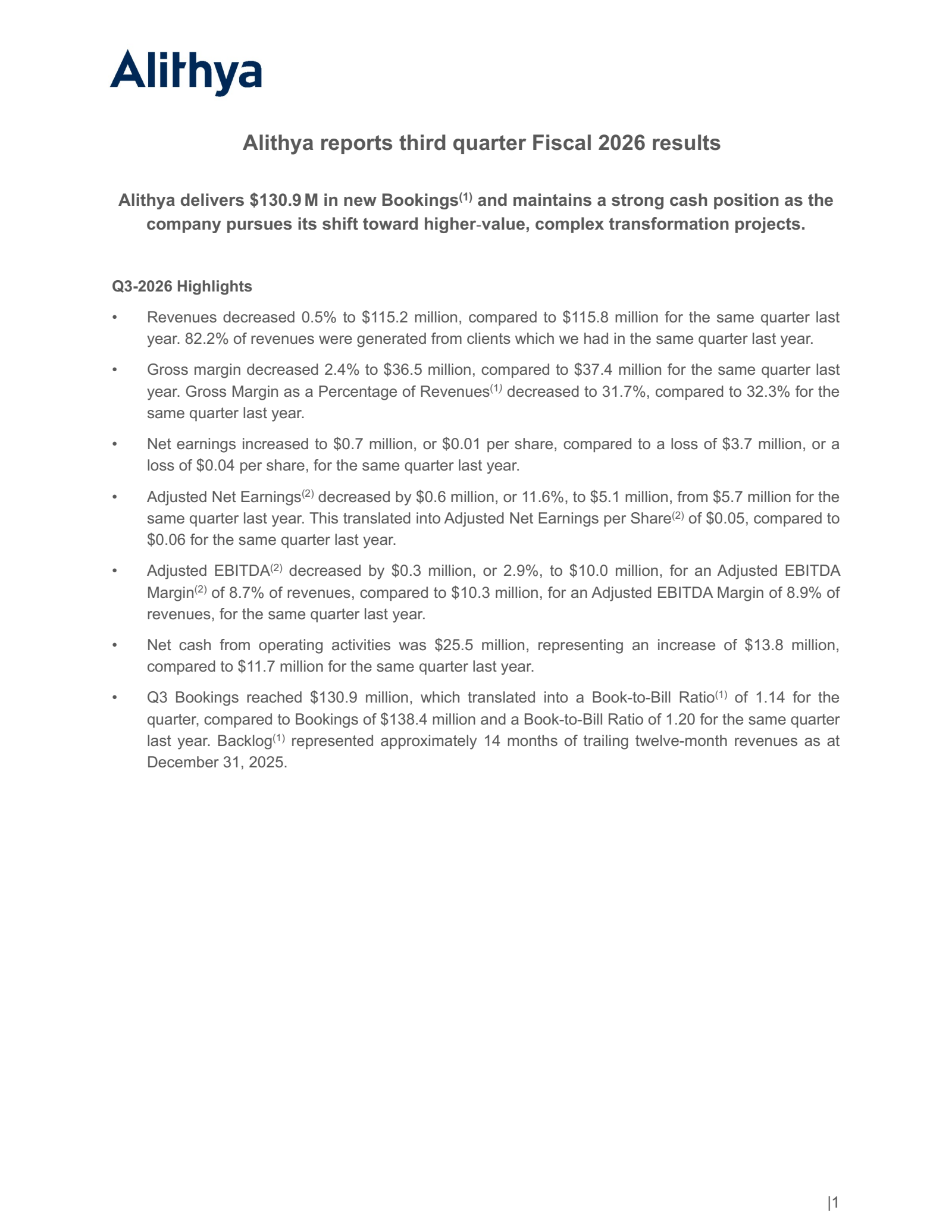 Alithya

Alithya reports third quarter Fiscal 2026 results

Alithya delivers \$130.9 M in new Bookings$^{(1)}$ and maintains a strong cash position as the company pursues its shift toward higher-value, complex transformation projects.

Q3-2026 Highlights

• Revenues decreased 0.5% to \$115.2 million, compared to \$115.8 million for the same quarter last year. 82.2% of revenues were generated from clients which we had in the same quarter last year.

• Gross margin decreased 2.4% to \$36.5 million, compared to \$37.4 million for the same quarter last year. Gross Margin as a Percentage of Revenues$^{(1)}$ decreased to 31.7%, compared to 32.3% for the same quarter last year.

• Net earnings increased to \$0.7 million, or \$0.01 per share, compared to a loss of \$3.7 million, or a loss of \$0.04 per share, for the same quarter last year.

• Adjusted Net Earnings$^{(2)}$ decreased by \$0.6 million, or 11.6%, to \$5.1 million, from \$5.7 million for the same quarter last year. This translated into Adjusted Net Earnings per Share$^{(2)}$ of \$0.05, compared to \$0.06 for the same quarter last year.

• Adjusted EBITDA$^{(2)}$ decreased by \$0.3 million, or 2.9%, to \$10.0 million, for an Adjusted EBITDA Margin$^{(2)}$ of 8.7% of revenues, compared to \$10.3 million, for an Adjusted EBITDA Margin of 8.9% of revenues, for the same quarter last year.

• Net cash from operating activities was \$25.5 million, representing an increase of \$13.8 million, compared to \$11.7 million for the same quarter last year.

• Q3 Bookings reached \$130.9 million, which translated into a Book-to-Bill Ratio$^{(1)}$ of 1.14 for the quarter, compared to Bookings of \$138.4 million and a Book-to-Bill Ratio of 1.20 for the same quarter last year. Backlog$^{(1)}$ represented approximately 14 months of trailing twelve-month revenues as at December 31, 2025.

|1